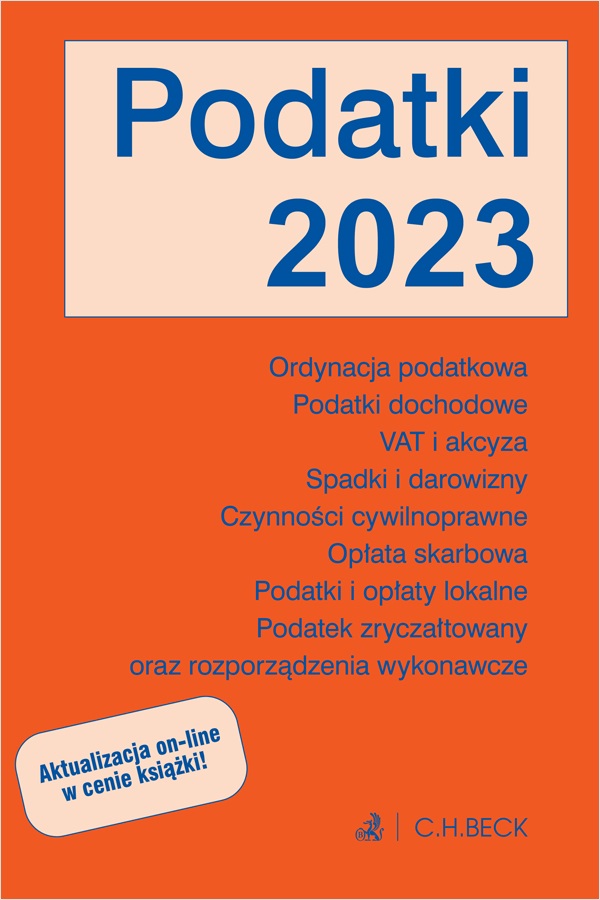 Podatki
2023

Ordynacja podatkowa
Podatki dochodowe
VAT i akcyza
Spadki i darowizny
Czynności cywilnoprawne
Opłata skarbowa
Podatki i opłaty lokalne
Podatek zryczałtowany
oraz rozporządzenia wykonawcze

Aktualizacja on-line
w cenie książki!

C.H.BECK